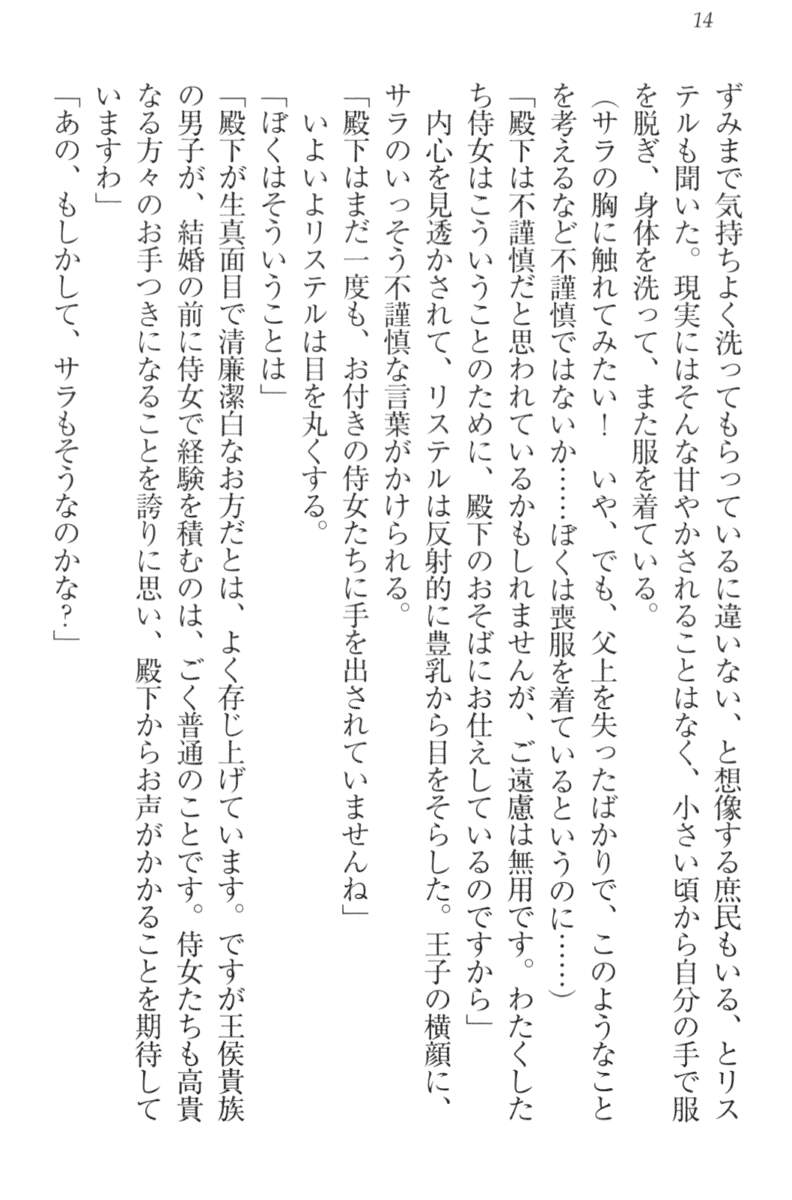 14

ずみまで気持ちよく洗ってもらっているに違いない、と想像する庶民もいる、とリステルも聞いた。現実にはそんな甘やかされることはなく、小さい頃から自分の手で服を脱ぎ、身体を洗って、また服を着ている。

（サラの胸に触れてみたい！　いや、でも、父上を失ったばかりで、このようなことを考えるなど不謹慎ではないか……ぼくは喪服を着ているというのに……）

「殿下は不謹慎だと思われているかもしれませんが、ご遠慮は無用です。わたくしたち侍女はこういうことのために、殿下のおそばにお仕えしているのですから」

内心を見透かされて、リステルは反射的に豊乳から目をそらした。王子の横顔に、サラのいっそう不謹慎な言葉がかけられる。

「殿下はまだ一度も、お付きの侍女たちに手を出されていませんね」

いよいよリステルは目を丸くする。

「ぼくはそういうことは」

「殿下が生真面目で清廉潔白なお方だとは、よく存じ上げています。ですが王侯貴族の男子が、結婚の前に侍女で経験を積むのは、ごく普通のことです。侍女たちも高貴なる方々のお手つきになることを誇りに思い、殿下からお声がかかることを期待していますわ」

「あの、もしかして、サラもそうなのかな？」